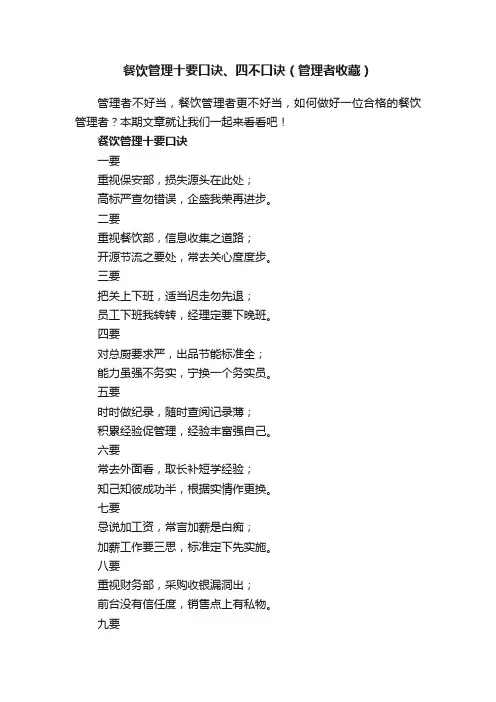 餐饮管理十要口诀、四不口诀（管理者收藏）

管理者不好当，餐饮管理者更不好当，如何做好一位合格的餐饮管理者？本期文章就让我们一起来看看吧！

餐饮管理十要口诀

一要

重视保安部，损失源头在此处；

高标严查勿错误，企盛我荣再进步。

二要

重视餐饮部，信息收集之道路；

开源节流之要处，常去关心度度步。

三要

把关上下班，适当迟走勿先退；

员工下班我转转，经理定要下晚班。

四要

对总厨要求严，出品节能标准全；

能力虽强不务实，宁换一个务实员。

五要

时时做纪录，随时查阅记录薄；

积累经验促管理，经验丰富强自己。

六要

常去外面看，取长补短学经验；

知己知彼成功半，根据实情作更换。

七要

忌说加工资，常言加薪是白痴；

加薪工作要三思，标准定下先实施。

八要

重视财务部，采购收银漏洞出；

前台没有信任度，销售点上有私物。

九要